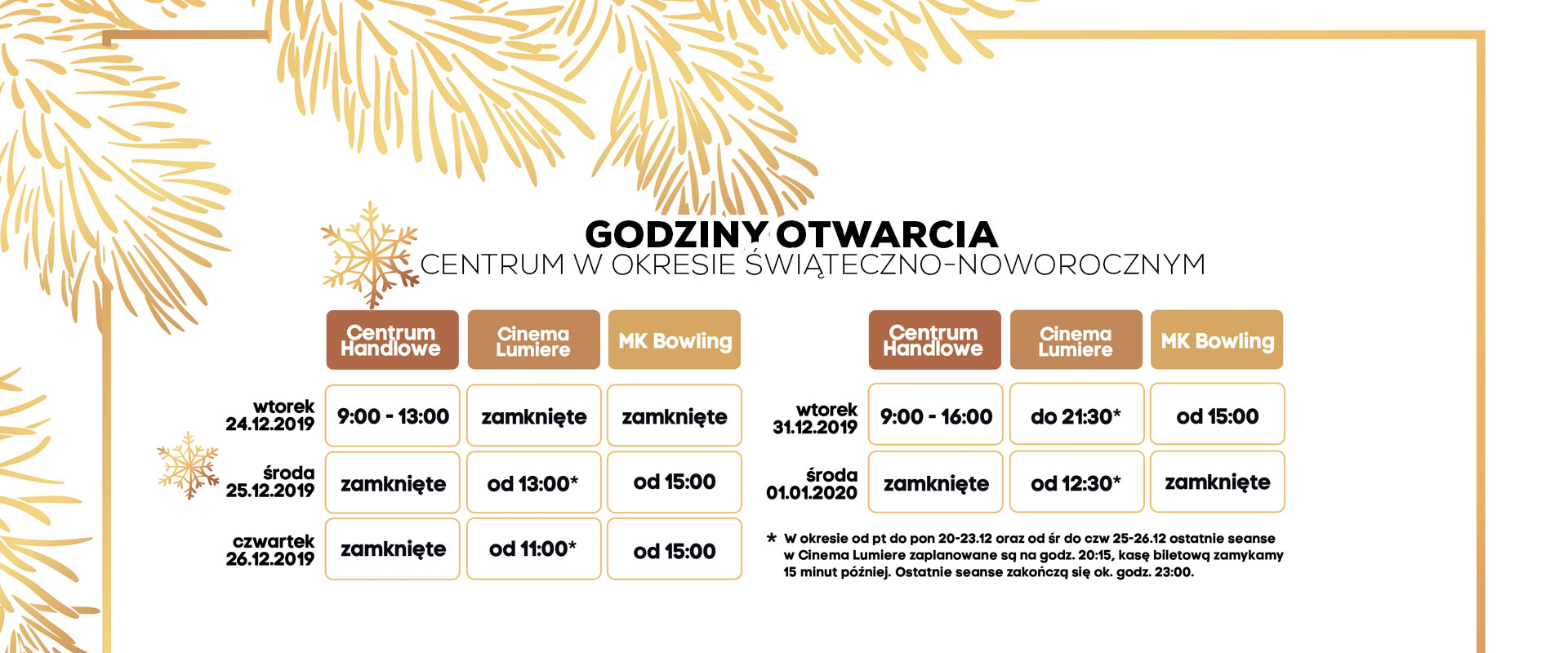 GODZINY OTWARCIA
CENTRUM W OKRESIE ŚWIĄTECZNO-NOWOROCZNYM

| | Centrum Handlowe | Cinema Lumiere | MK Bowling |
|---|---|---|---|
| wtorek 24.12.2019 | 9:00 - 13:00 | zamknięte | zamknięte |
| środa 25.12.2019 | zamknięte | od 13:00* | od 15:00 |
| czwartek 26.12.2019 | zamknięte | od 11:00* | od 15:00 |

| | Centrum Handlowe | Cinema Lumiere | MK Bowling |
|---|---|---|---|
| wtorek 31.12.2019 | 9:00 - 16:00 | do 21:30* | od 15:00 |
| środa 01.01.2020 | zamknięte | od 12:30* | zamknięte |

* W okresie od pt do pon 20-23.12 oraz od śr do czw 25-26.12 ostatnie seanse w Cinema Lumiere zaplanowane są na godz. 20:15, kasę biletową zamykamy 15 minut później. Ostatnie seanse zakończą się ok. godz. 23:00.